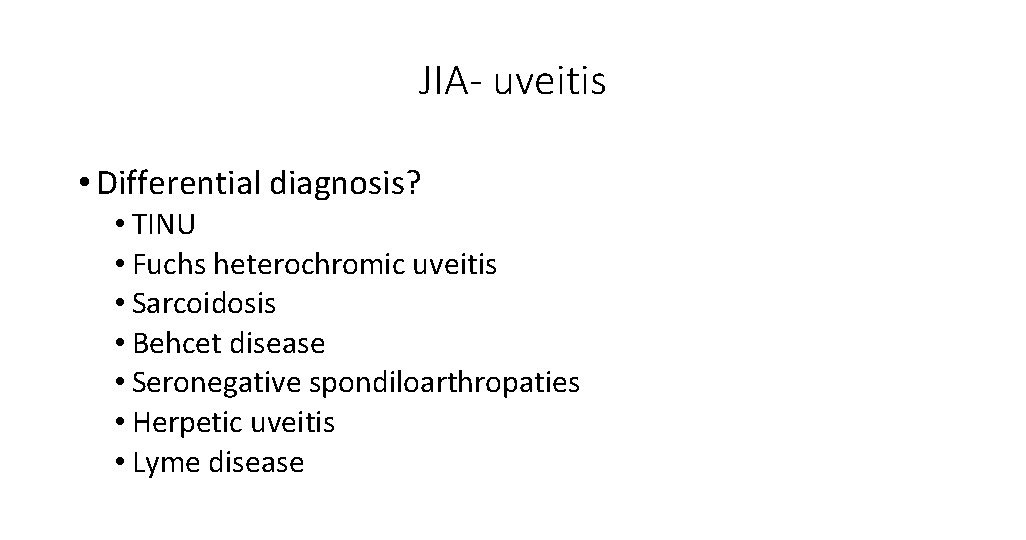 JIA- uveitis

• Differential diagnosis?
• TINU
• Fuchs heterochromic uveitis
• Sarcoidosis
• Behcet disease
• Seronegative spondiloarthropaties
• Herpetic uveitis
• Lyme disease